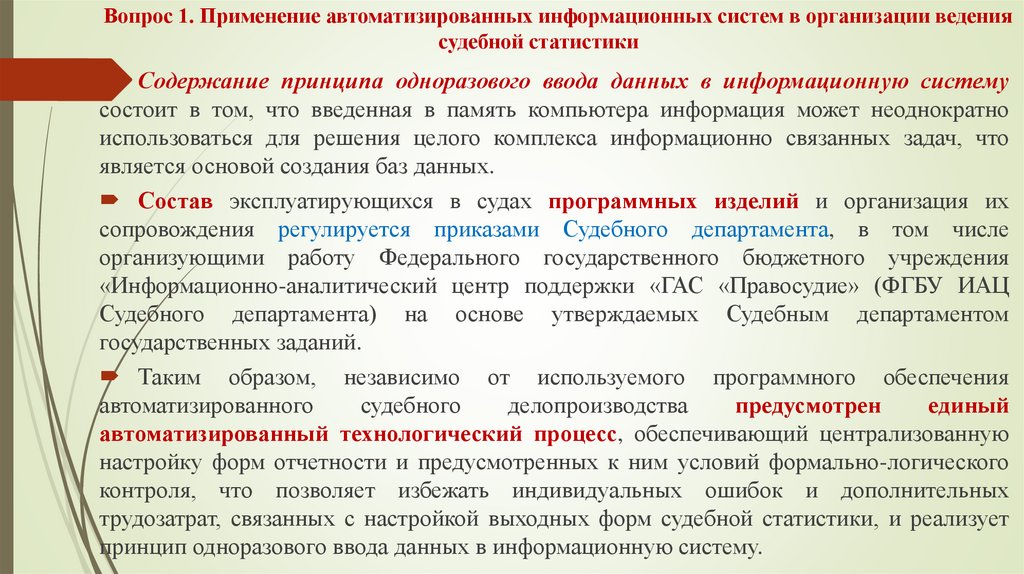 Вопрос 1. Применение автоматизированных информационных систем в организации ведения судебной статистики

Содержание принципа одноразового ввода данных в информационную систему состоит в том, что введенная в память компьютера информация может неоднократно использоваться для решения целого комплекса информационно связанных задач, что является основой создания баз данных.

Состав эксплуатирующихся в судах программных изделий и организация их сопровождения регулируется приказами Судебного департамента, в том числе организующими работу Федерального государственного бюджетного учреждения «Информационно-аналитический центр поддержки «ГАС «Правосудие» (ФГБУ ИАЦ Судебного департамента) на основе утверждаемых Судебным департаментом государственных заданий.

Таким образом, независимо от используемого программного обеспечения автоматизированного судебного делопроизводства предусмотрен единый автоматизированный технологический процесс, обеспечивающий централизованную настройку форм отчетности и предусмотренных к ним условий формально-логического контроля, что позволяет избежать индивидуальных ошибок и дополнительных трудозатрат, связанных с настройкой выходных форм судебной статистики, и реализует принцип одноразового ввода данных в информационную систему.